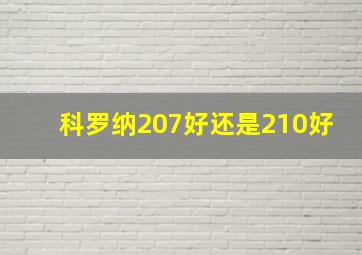 科罗纳207好还是210好